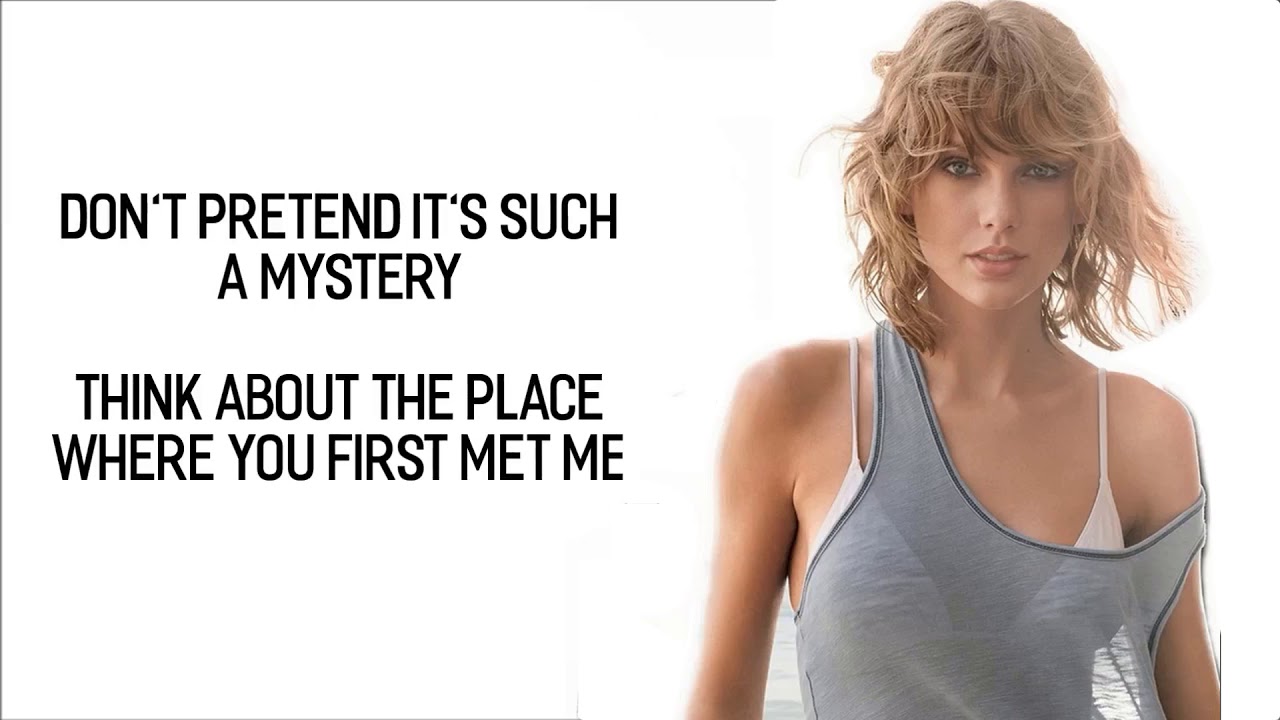 DON‘T PRETEND IT‘S SUCH A MYSTERY

THINK ABOUT THE PLACE WHERE YOU FIRST MET ME